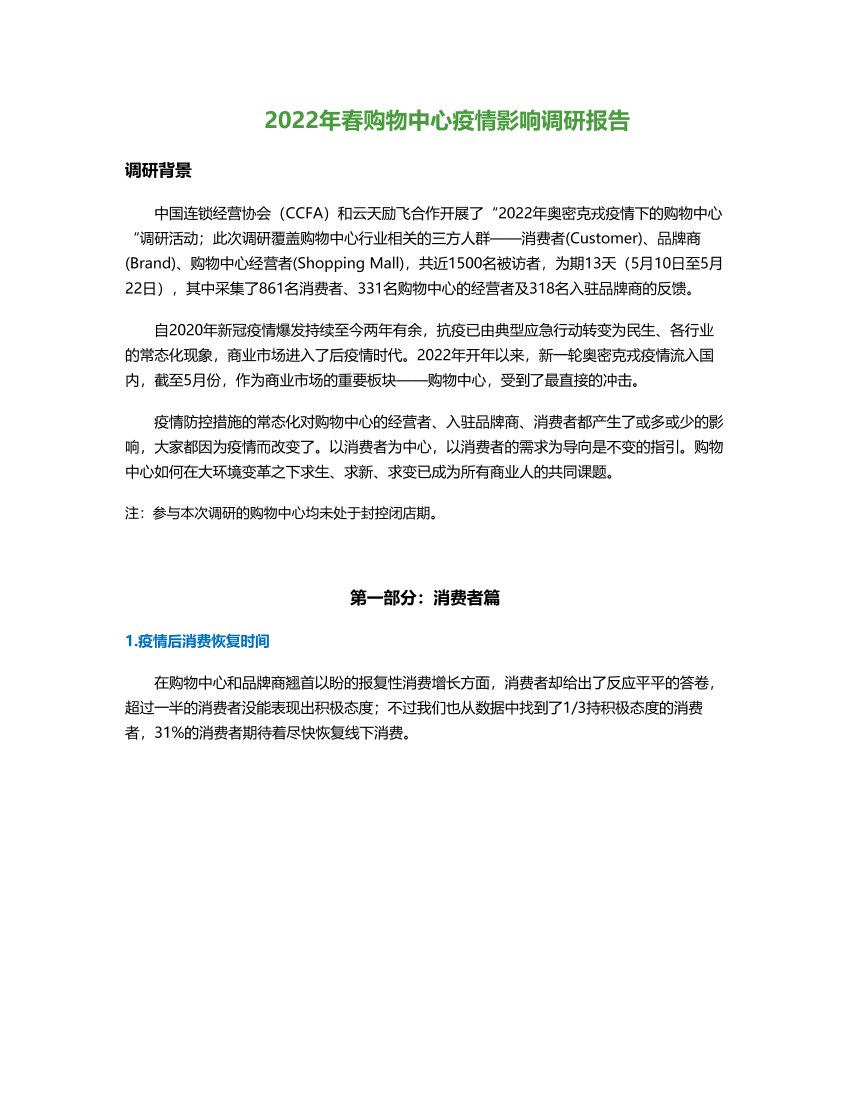 2022年春购物中心疫情影响调研报告

调研背景

中国连锁经营协会（CCFA）和云天励飞合作开展了“2022年奥密克戎疫情下的购物中心”调研活动；此次调研覆盖购物中心行业相关的三方人群——消费者(Customer)、品牌商(Brand)、购物中心经营者(Shopping Mall)，共近1500名被访者，为期13天（5月10日至5月22日），其中采集了861名消费者、331名购物中心的经营者及318名入驻品牌商的反馈。

自2020年新冠疫情爆发持续至今两年有余，抗疫已由典型应急行动转变为民生、各行业的常态化现象，商业市场进入了后疫情时代。2022年开年以来，新一轮奥密克戎疫情流入国内，截至5月份，作为商业市场的重要板块——购物中心，受到了最直接的冲击。

疫情防控措施的常态化对购物中心的经营者、入驻品牌商、消费者都产生了或多或少的影响，大家都因为疫情而改变了。以消费者为中心，以消费者的需求为导向是不变的指引。购物中心如何在大环境变革之下求生、求新、求变已成为所有商业人的共同课题。

注：参与本次调研的购物中心均未处于封控闭店期。

第一部分：消费者篇

1.疫情后消费恢复时间

在购物中心和品牌商翘首以盼的报复性消费增长方面，消费者却给出了反应平平的答卷，超过一半的消费者没能表现出积极态度；不过我们也从数据中找到了1/3持积极态度的消费者，31%的消费者期待着尽快恢复线下消费。